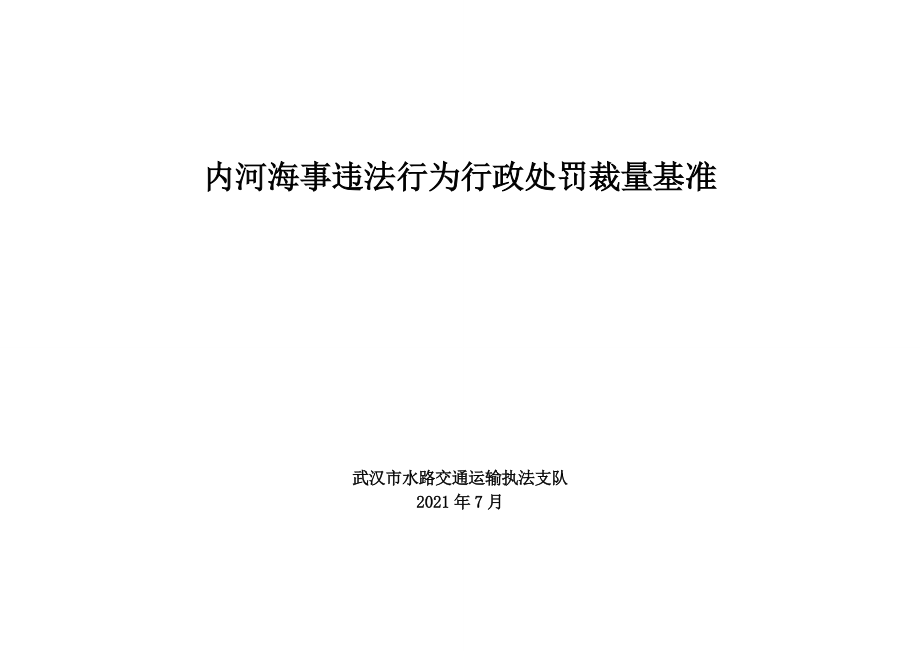 内河海事违法行为行政处罚裁量基准

武汉市水路交通运输执法支队
2021 年 7 月